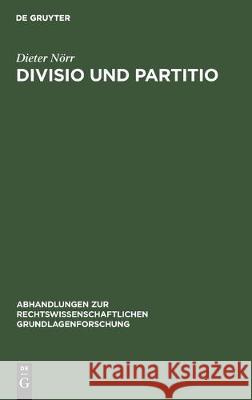 DE GRUYTER

Dieter Nörr

DIVISIO UND PARTITIO

ABHANDLUNGEN ZUR RECHTSWISSENSCHAFTLICHEN GRUNDLAGENFORSCHUNG

DE G

Kraina Książek